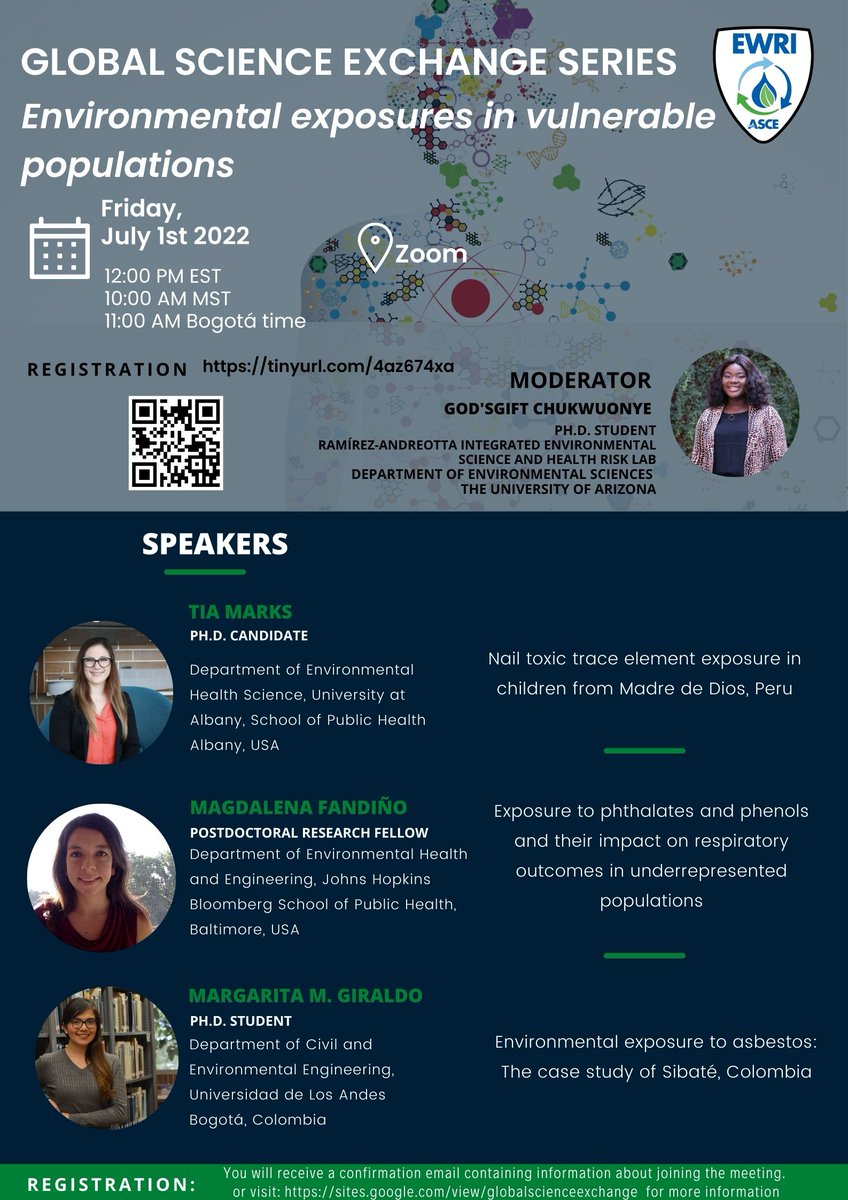 GLOBAL SCIENCE EXCHANGE SERIES
Environmental exposures in vulnerable populations

EWRI
ASCE

Friday, July 1st 2022
12:00 PM EST
10:00 AM MST
11:00 AM Bogotá time

Zoom

REGISTRATION https://tinyurl.com/4az674xa

MODERATOR
GOD'SGIFT CHUKWUONYE
PH.D. STUDENT
RAMÍREZ-ANDREOTTA INTEGRATED ENVIRONMENTAL SCIENCE AND HEALTH RISK LAB
DEPARTMENT OF ENVIRONMENTAL SCIENCES
THE UNIVERSITY OF ARIZONA

SPEAKERS

TIA MARKS
PH.D. CANDIDATE
Department of Environmental Health Science, University at Albany, School of Public Health Albany, USA

Nail toxic trace element exposure in children from Madre de Dios, Peru

MAGDALENA FANDIÑO
POSTDOCTORAL RESEARCH FELLOW
Department of Environmental Health and Engineering, Johns Hopkins Bloomberg School of Public Health, Baltimore, USA

Exposure to phthalates and phenols and their impact on respiratory outcomes in underrepresented populations

MARGARITA M. GIRALDO
PH.D. STUDENT
Department of Civil and Environmental Engineering, Universidad de Los Andes Bogotá, Colombia

Environmental exposure to asbestos: The case study of Sibaté, Colombia

REGISTRATION: You will receive a confirmation email containing information about joining the meeting. or visit: https://sites.google.com/view/globalscienceexchange for more information